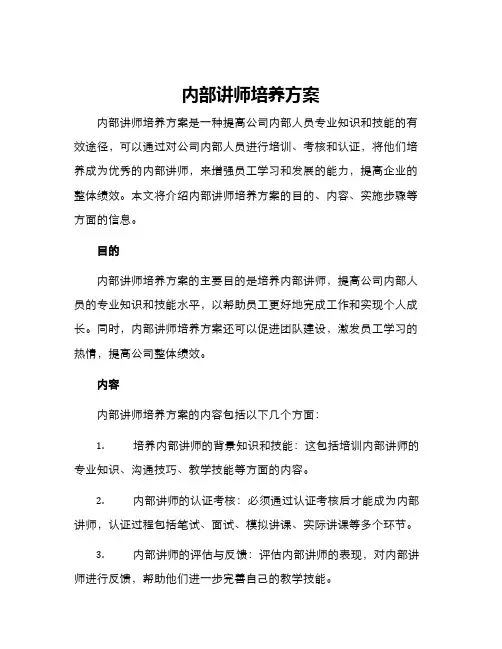 内部讲师培养方案

内部讲师培养方案是一种提高公司内部人员专业知识和技能的有效途径，可以通过对公司内部人员进行培训、考核和认证，将他们培养成为优秀的内部讲师，来增强员工学习和发展的能力，提高企业的整体绩效。本文将介绍内部讲师培养方案的目的、内容、实施步骤等方面的信息。

目的

内部讲师培养方案的主要目的是培养内部讲师，提高公司内部人员的专业知识和技能水平，以帮助员工更好地完成工作和实现个人成长。同时，内部讲师培养方案还可以促进团队建设，激发员工学习的热情，提高公司整体绩效。

内容

内部讲师培养方案的内容包括以下几个方面：

1. 培养内部讲师的背景知识和技能：这包括培训内部讲师的专业知识、沟通技巧、教学技能等方面的内容。

2. 内部讲师的认证考核：必须通过认证考核后才能成为内部讲师，认证过程包括笔试、面试、模拟讲课、实际讲课等多个环节。

3. 内部讲师的评估与反馈：评估内部讲师的表现，对内部讲师进行反馈，帮助他们进一步完善自己的教学技能。